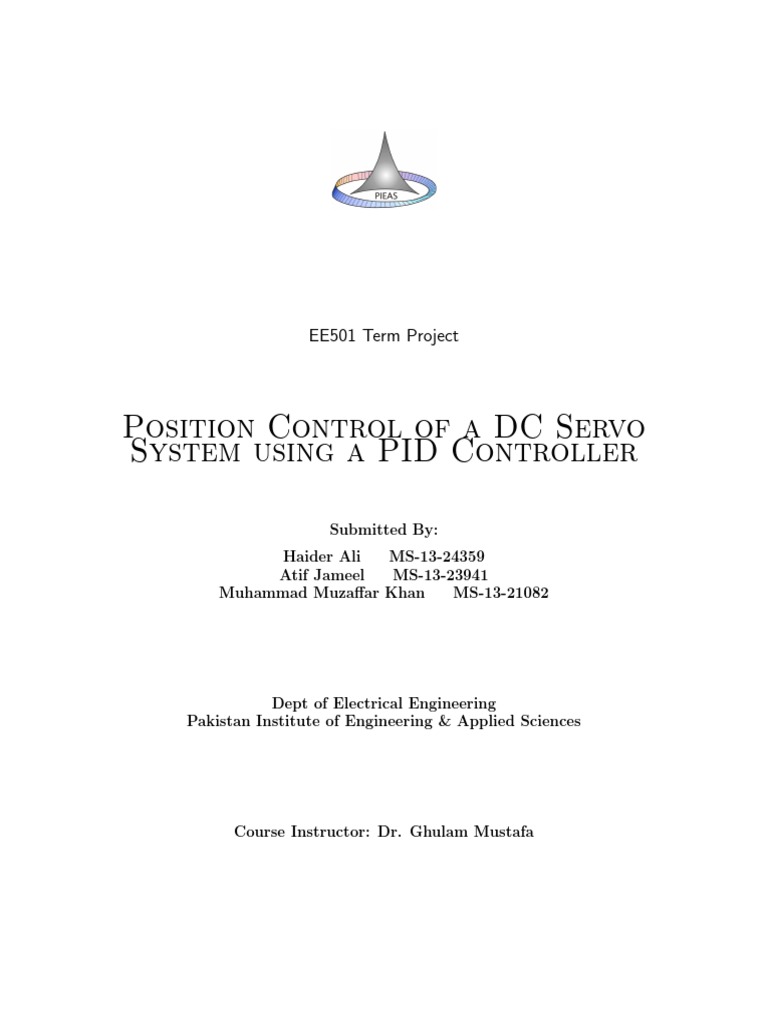 PIEAS

EE501 Term Project

Position Control of a DC Servo System using a PID Controller

Submitted By:

Haider Ali MS-13-24359
Atif Jameel MS-13-23941
Muhammad Muzaffar Khan MS-13-21082

Dept of Electrical Engineering
Pakistan Institute of Engineering & Applied Sciences

Course Instructor: Dr. Ghulam Mustafa